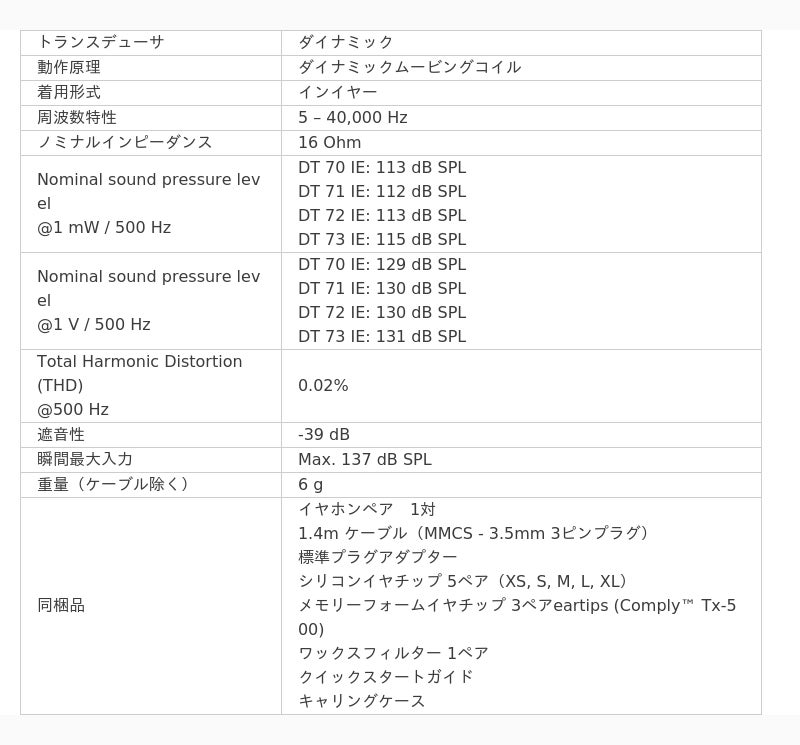 | トランスデューサ | ダイナミック |
|---|---|
| 動作原理 | ダイナミックムービングコイル |
| 着用形式 | インイヤー |
| 周波数特性 | 5 – 40,000 Hz |
| ノミナルインピーダンス | 16 Ohm |
| Nominal sound pressure level @1 mW / 500 Hz | DT 70 IE: 113 dB SPL DT 71 IE: 112 dB SPL DT 72 IE: 113 dB SPL DT 73 IE: 115 dB SPL |
| Nominal sound pressure level @1 V / 500 Hz | DT 70 IE: 129 dB SPL DT 71 IE: 130 dB SPL DT 72 IE: 130 dB SPL DT 73 IE: 131 dB SPL |
| Total Harmonic Distortion (THD) @500 Hz | 0.02% |
| 遮音性 | -39 dB |
| 瞬間最大入力 | Max. 137 dB SPL |
| 重量（ケーブル除く） | 6 g |
| 同梱品 | イヤホンペア　1対 1.4m ケーブル（MMCS - 3.5mm 3ピンプラグ） 標準プラグアダプター シリコンイヤチップ 5ペア（XS, S, M, L, XL） メモリーフォームイヤチップ 3ペアeartips (Comply™ Tx-500) ワックスフィルター 1ペア クイックスタートガイド キャリングケース |